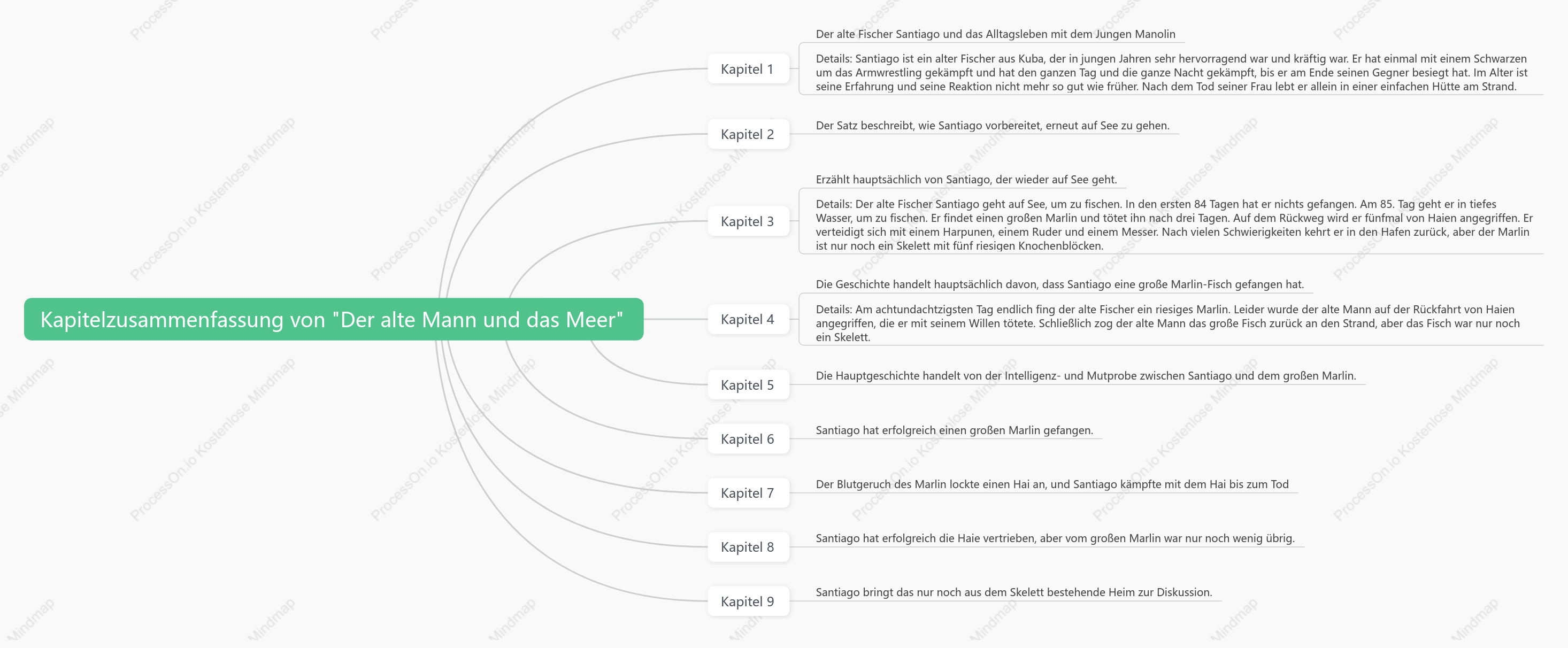 Kapitelzusammenfassung von "Der alte Mann und das Meer"

Kapitel 1

Der alte Fischer Santiago und das Alltagsleben mit dem Jungen Manolin

Details: Santiago ist ein alter Fischer aus Kuba, der in jungen Jahren sehr hervorragend war und kräftig war. Er hat einmal mit einem Schwarzen um das Armwrestling gekämpft und hat den ganzen Tag und die ganze Nacht gekämpft, bis er am Ende seinen Gegner besiegt hat. Im Alter ist seine Erfahrung und seine Reaktion nicht mehr so gut wie früher. Nach dem Tod seiner Frau lebt er allein in einer einfachen Hütte am Strand.

Kapitel 2

Der Satz beschreibt, wie Santiago vorbereitet, erneut auf See zu gehen.

Kapitel 3

Erzählt hauptsächlich von Santiago, der wieder auf See geht.

Details: Der alte Fischer Santiago geht auf See, um zu fischen. In den ersten 84 Tagen hat er nichts gefangen. Am 85. Tag geht er in tiefes Wasser, um zu fischen. Er findet einen großen Marlin und tötet ihn nach drei Tagen. Auf dem Rückweg wird er fünfmal von Haien angegriffen. Er verteidigt sich mit einem Harpunen, einem Ruder und einem Messer. Nach vielen Schwierigkeiten kehrt er in den Hafen zurück, aber der Marlin ist nur noch ein Skelett mit fünf riesigen Knochenblöcken.

Kapitel 4

Die Geschichte handelt hauptsächlich davon, dass Santiago eine große Marlin-Fisch gefangen hat.

Details: Am achtundachtzigsten Tag endlich fing der alte Fischer ein riesiges Marlin. Leider wurde der alte Mann auf der Rückfahrt von Haien angegriffen, die er mit seinem Willen tötete. Schließlich zog der alte Mann das große Fisch zurück an den Strand, aber das Fisch war nur noch ein Skelett.

Kapitel 5

Die Hauptgeschichte handelt von der Intelligenz- und Mutprobe zwischen Santiago und dem großen Marlin.

Kapitel 6

Santiago hat erfolgreich einen großen Marlin gefangen.

Kapitel 7

Der Blutgeruch des Marlin lockte einen Hai an, und Santiago kämpfte mit dem Hai bis zum Tod

Kapitel 8

Santiago hat erfolgreich die Haie vertrieben, aber vom großen Marlin war nur noch wenig übrig.

Kapitel 9

Santiago bringt das nur noch aus dem Skelett bestehende Heim zur Diskussion.

ProcessOn.io Kostenlose Mindmap